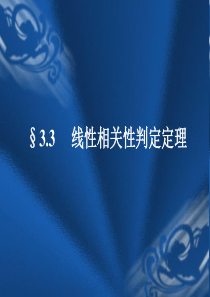 § 3.3　线性相关性判定定理